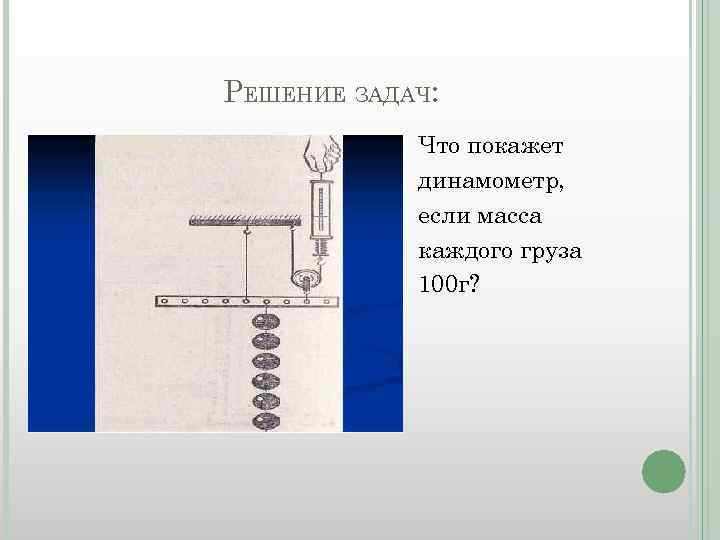 Решение задач:

Что покажет динамометр, если масса каждого груза 100г?